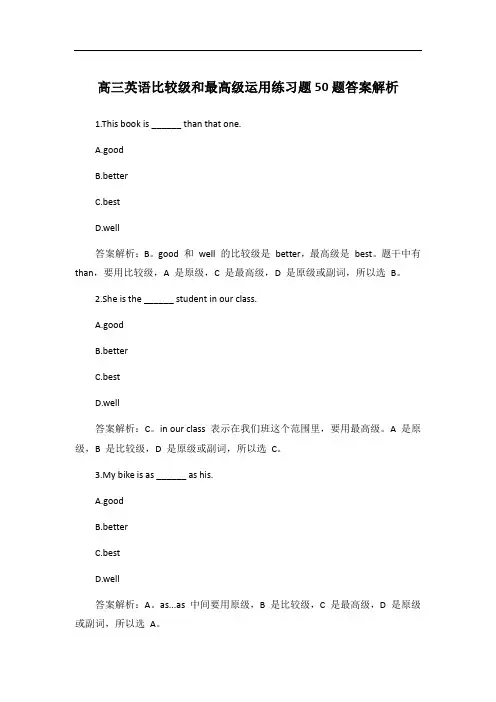 高三英语比较级和最高级运用练习题50题答案解析

1.This book is ______ than that one.

A.good

B.better

C.best

D.well

答案解析：B。good 和 well 的比较级是 better，最高级是 best。题干中有 than，要用比较级，A 是原级，C 是最高级，D 是原级或副词，所以选 B。

2.She is the ______ student in our class.

A.good

B.better

C.best

D.well

答案解析：C。in our class 表示在我们班这个范围里，要用最高级。A 是原级，B 是比较级，D 是原级或副词，所以选 C。

3.My bike is as ______ as his.

A.good

B.better

C.best

D.well

答案解析：A。as...as 中间要用原级，B 是比较级，C 是最高级，D 是原级或副词，所以选 A。